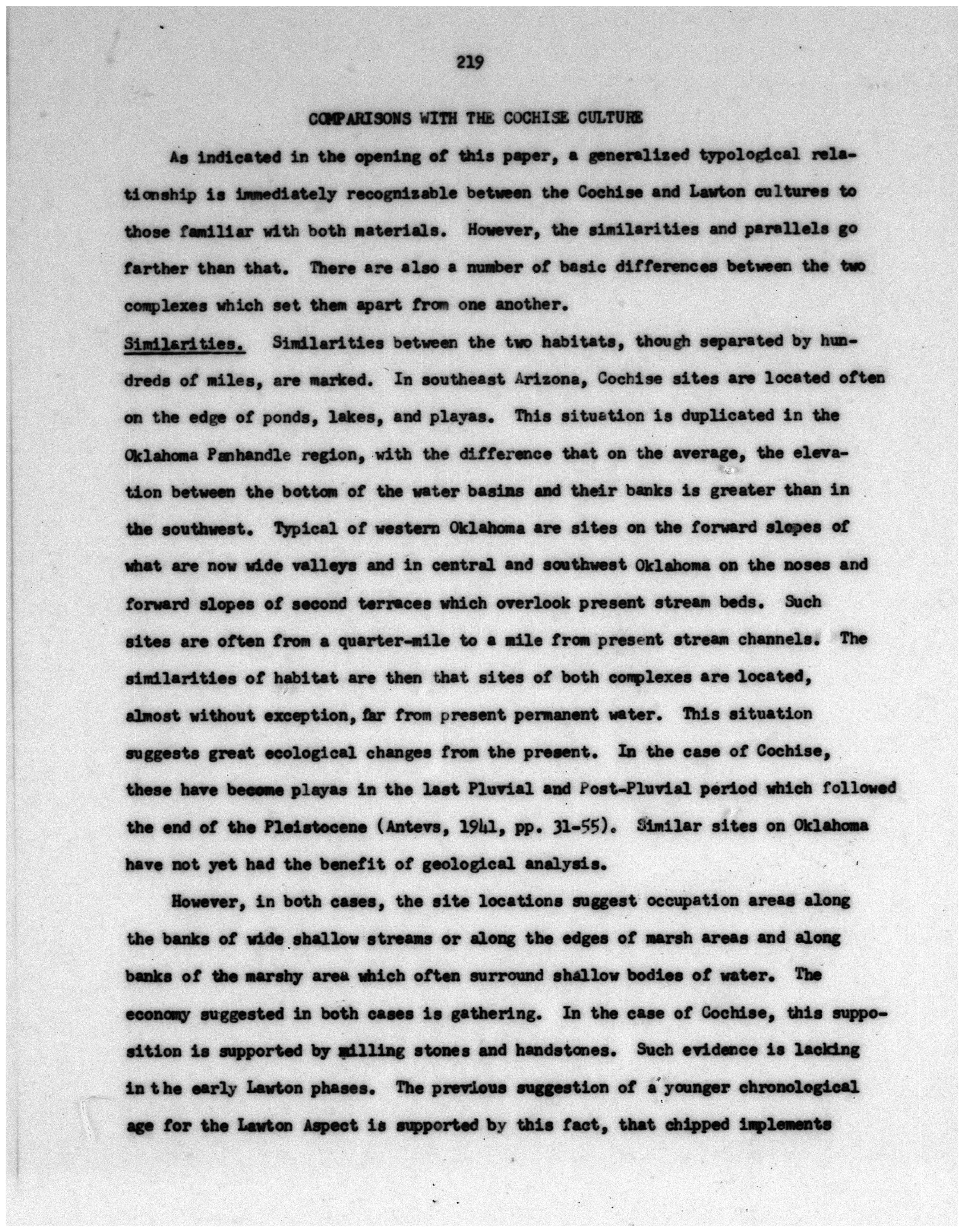 219

COMPARISONS WITH THE COCHISE CULTURE

As indicated in the opening of this paper, a generalized typological relationship is immediately recognizable between the Cochise and Lawton cultures to those familiar with both materials. However, the similarities and parallels go farther than that. There are also a number of basic differences between the two complexes which set them apart from one another.

Similarities. Similarities between the two habitats, though separated by hundreds of miles, are marked. In southeast Arizona, Cochise sites are located often on the edge of ponds, lakes, and playas. This situation is duplicated in the Oklahoma Panhandle region, with the difference that on the average, the elevation between the bottom of the water basins and their banks is greater than in the southwest. Typical of western Oklahoma are sites on the forward slopes of what are now wide valleys and in central and southwest Oklahoma on the noses and forward slopes of second terraces which overlook present stream beds. Such sites are often from a quarter-mile to a mile from present stream channels. The similarities of habitat are then that sites of both complexes are located, almost without exception, far from present permanent water. This situation suggests great ecological changes from the present. In the case of Cochise, these have become playas in the last Pluvial and Post-Pluvial period which followed the end of the Pleistocene (Antevs, 1941, pp. 31-55). Similar sites on Oklahoma have not yet had the benefit of geological analysis.

However, in both cases, the site locations suggest occupation areas along the banks of wide shallow streams or along the edges of marsh areas and along banks of the marshy area which often surround shallow bodies of water. The economy suggested in both cases is gathering. In the case of Cochise, this supposition is supported by milling stones and handstones. Such evidence is lacking in the early Lawton phases. The previous suggestion of a younger chronological age for the Lawton Aspect is supported by this fact, that chipped implements